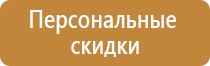 Персональные скидки